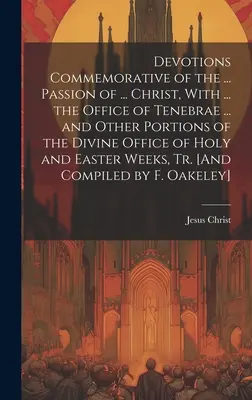 Devotions Commemorative of the ... Passion of ... Christ, With ... the Office of Tenebrae ... and Other Portions of the Divine Office of Holy and Easter Weeks, Tr. [And Compiled by F. Oakeley]

Jesus Christ